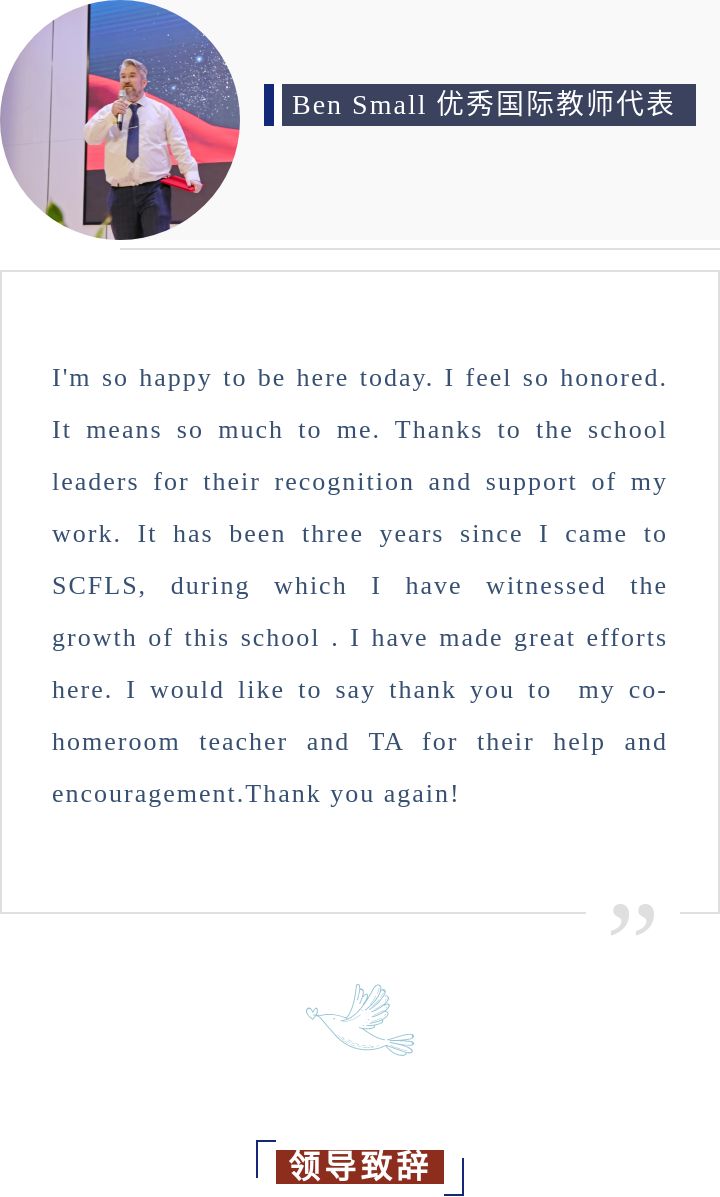 Ben Small 优秀国际教师代表

I'm so happy to be here today. I feel so honored. It means so much to me. Thanks to the school leaders for their recognition and support of my work. It has been three years since I came to SCFLS, during which I have witnessed the growth of this school . I have made great efforts here. I would like to say thank you to my co-homeroom teacher and TA for their help and encouragement.Thank you again!

”

领导致辞